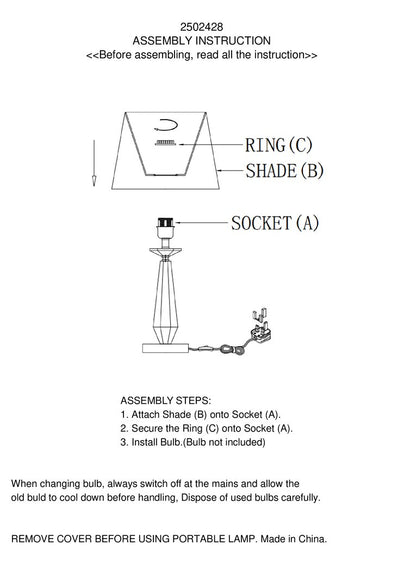 2502428
ASSEMBLY INSTRUCTION
<<Before assembling, read all the instruction>>

RING(C)
SHADE(B)
SOCKET(A)

ASSEMBLY STEPS:
1. Attach Shade (B) onto Socket (A).
2. Secure the Ring (C) onto Socket (A).
3. Install Bulb.(Bulb not included)

When changing bulb, always switch off at the mains and allow the old buld to cool down before handling, Dispose of used bulbs carefully.

REMOVE COVER BEFORE USING PORTABLE LAMP. Made in China.